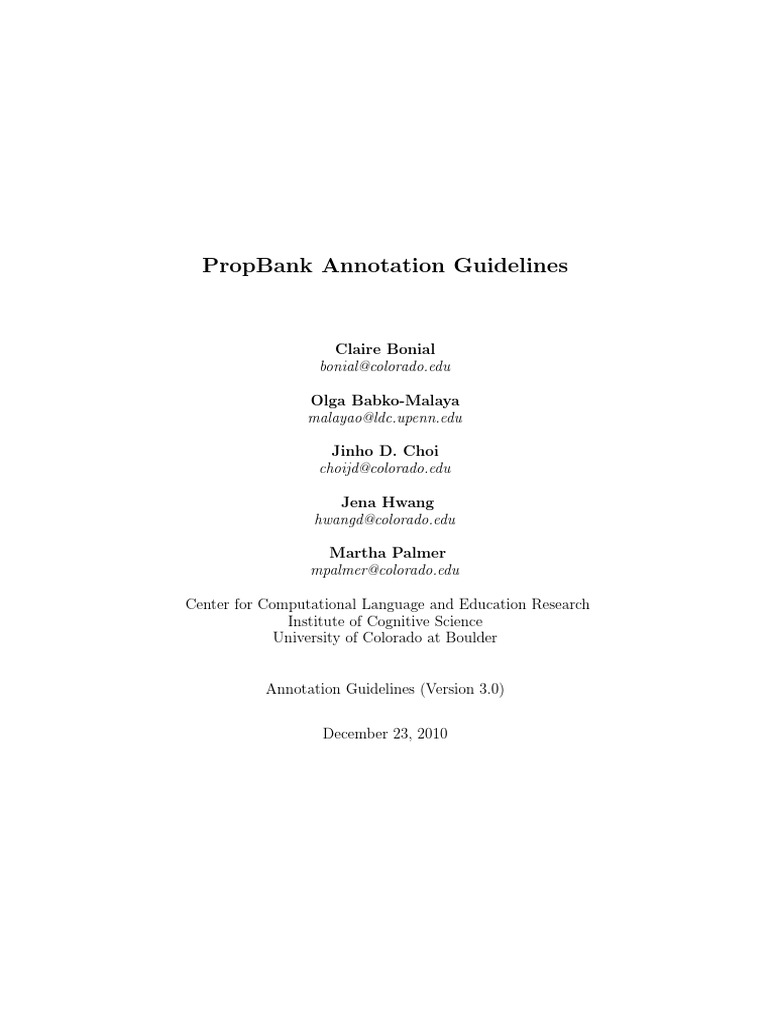 PropBank Annotation Guidelines

Claire Bonial
bonial@colorado.edu

Olga Babko-Malaya
malayao@ldc.upenn.edu

Jinho D. Choi
choijd@colorado.edu

Jena Hwang
hwangd@colorado.edu

Martha Palmer
mpalmer@colorado.edu

Center for Computational Language and Education Research
Institute of Cognitive Science
University of Colorado at Boulder

Annotation Guidelines (Version 3.0)

December 23, 2010